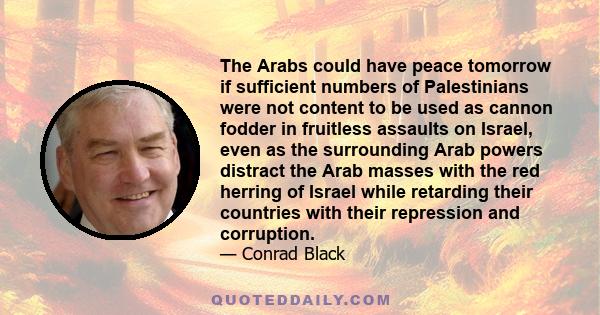 The Arabs could have peace tomorrow if sufficient numbers of Palestinians were not content to be used as cannon fodder in fruitless assaults on Israel, even as the surrounding Arab powers distract the Arab masses with the red herring of Israel while retarding their countries with their repression and corruption.

— Conrad Black

QUOTEDDAILY.COM